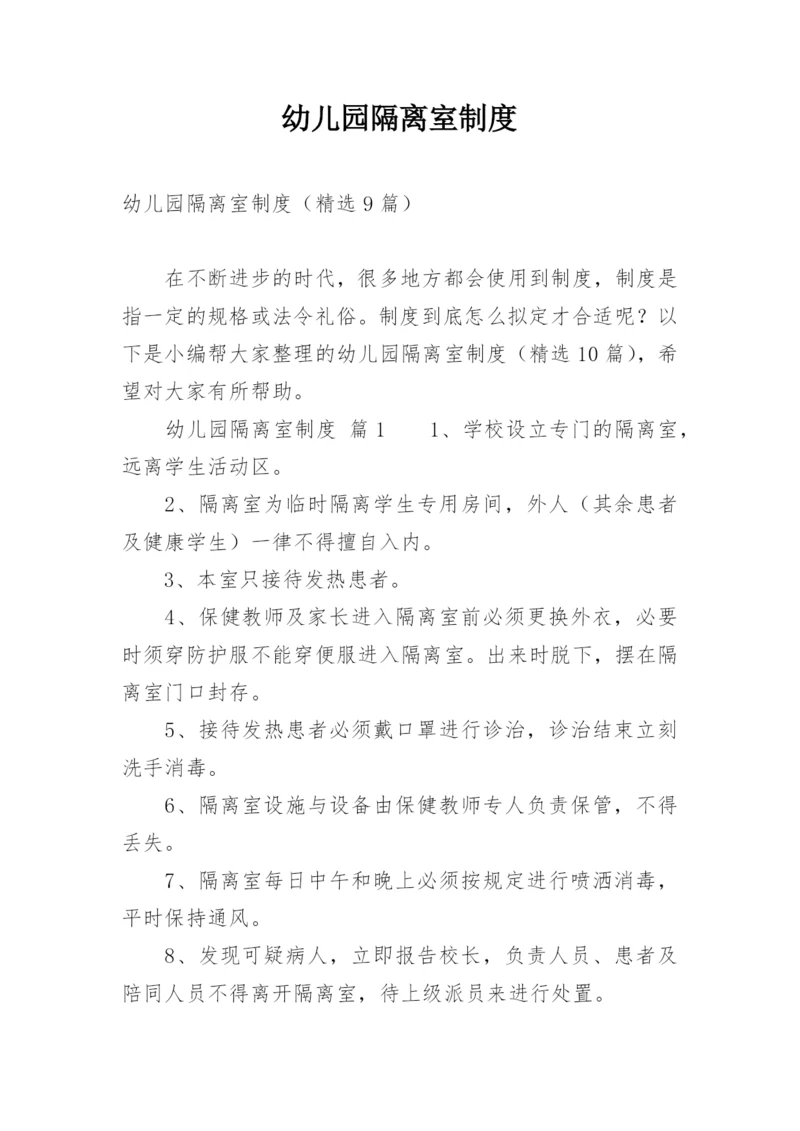 幼儿园隔离室制度

幼儿园隔离室制度（精选9篇）

在不断进步的时代，很多地方都会使用到制度，制度是指一定的规格或法令礼俗。制度到底怎么拟定才合适呢？以下是小编帮大家整理的幼儿园隔离室制度（精选10篇），希望对大家有所帮助。

幼儿园隔离室制度 篇1　　1、学校设立专门的隔离室，远离学生活动区。

2、隔离室为临时隔离学生专用房间，外人（其余患者及健康学生）一律不得擅自入内。

3、本室只接待发热患者。

4、保健教师及家长进入隔离室前必须更换外衣，必要时须穿防护服不能穿便服进入隔离室。出来时脱下，摆在隔离室门口封存。

5、接待发热患者必须戴口罩进行诊治，诊治结束立刻洗手消毒。

6、隔离室设施与设备由保健教师专人负责保管，不得丢失。

7、隔离室每日中午和晚上必须按规定进行喷洒消毒，平时保持通风。

8、发现可疑病人，立即报告校长，负责人员、患者及陪同人员不得离开隔离室，待上级派员来进行处置。